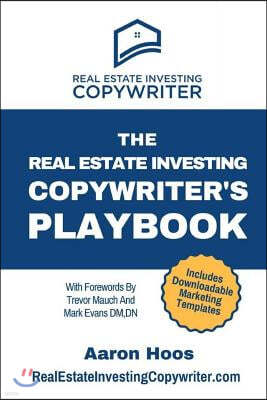 REAL ESTATE INVESTING
COPYWRITER

THE
REAL ESTATE INVESTING
COPYWRITER'S
PLAYBOOK

With Forewords By
Trevor Mauch And
Mark Evans DM,DN

Includes
Downloadable
Marketing
Templates

Aaron Hoos
RealEstateInvestingCopywriter.com